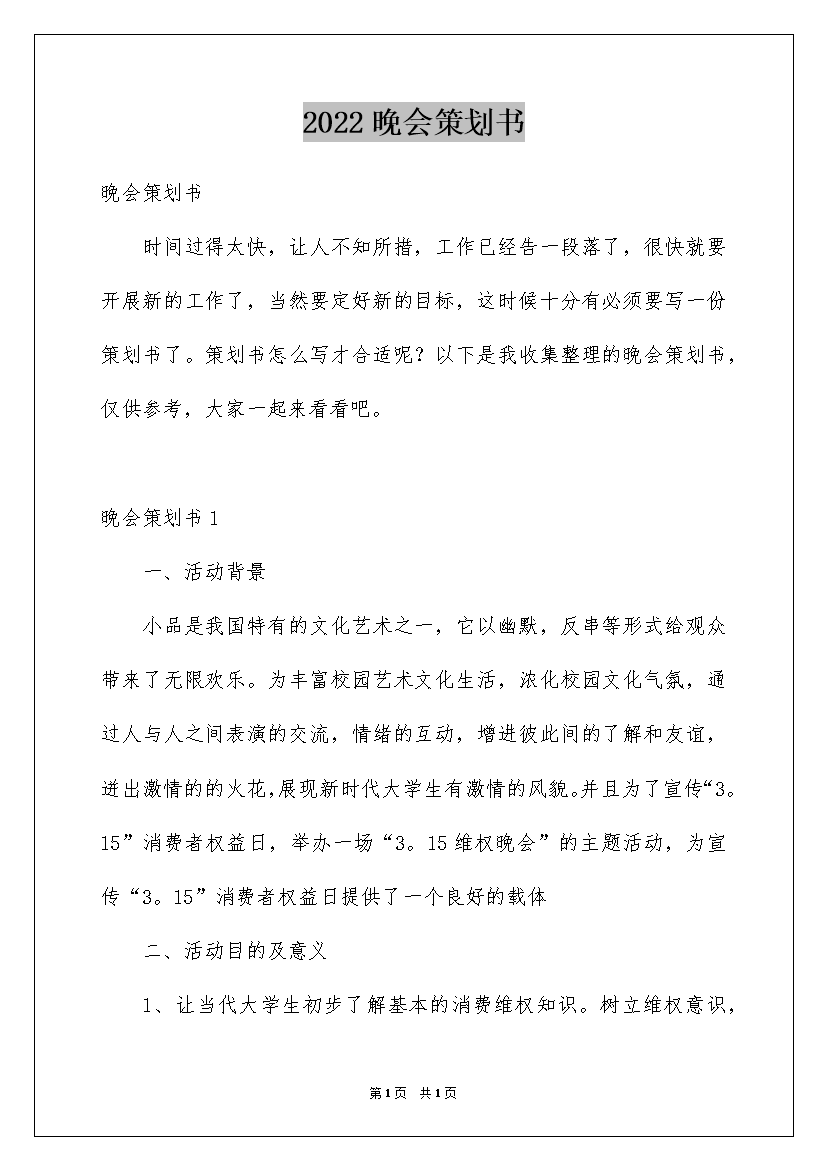 2022 晚会策划书

晚会策划书

时间过得太快，让人不知所措，工作已经告一段落了，很快就要开展新的工作了，当然要定好新的目标，这时候十分有必须要写一份策划书了。策划书怎么写才合适呢？以下是我收集整理的晚会策划书，仅供参考，大家一起来看看吧。

晚会策划书 1

一、活动背景

小品是我国特有的文化艺术之一，它以幽默，反串等形式给观众带来了无限欢乐。为丰富校园艺术文化生活，浓化校园文化气氛，通过人与人之间表演的交流，情绪的互动，增进彼此间的了解和友谊，迸出激情的的火花，展现新时代大学生有激情的风貌。并且为了宣传“3。15”消费者权益日，举办一场“3。15 维权晚会”的主题活动，为宣传“3。15”消费者权益日提供了一个良好的载体

二、活动目的及意义

1、让当代大学生初步了解基本的消费维权知识。树立维权意识，

第1页 共1页